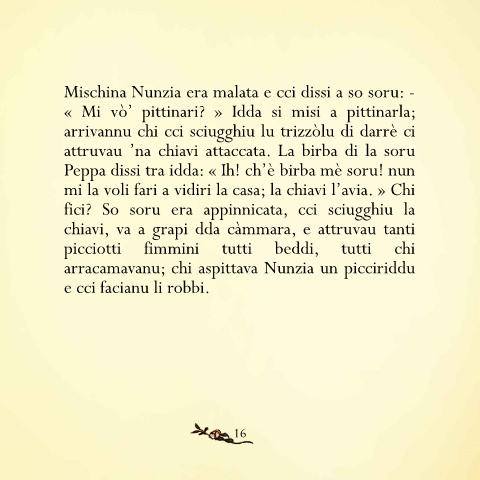 Mischina Nunzia era malata e cci dissi a so soru: - « Mi vò' pittinari? » Idda si misi a pittinarla; arrivannu chi cci sciugghiu lu trizzòlu di darrè ci attruvau 'na chiavi attaccata. La birba di la soru Peppa dissi tra idda: « Ih! ch'è birba mè soru! nun mi la voli fari a vidiri la casa; la chiavi l'avia. » Chi fici? So soru era appinnicata, cci sciugghiu la chiavi, va a grapi dda càmmara, e attruvau tanti picciotti fimmini tutti beddi, tutti chi arracamavanu; chi aspittava Nunzia un picciriddu e cci facianu li robbi.

16